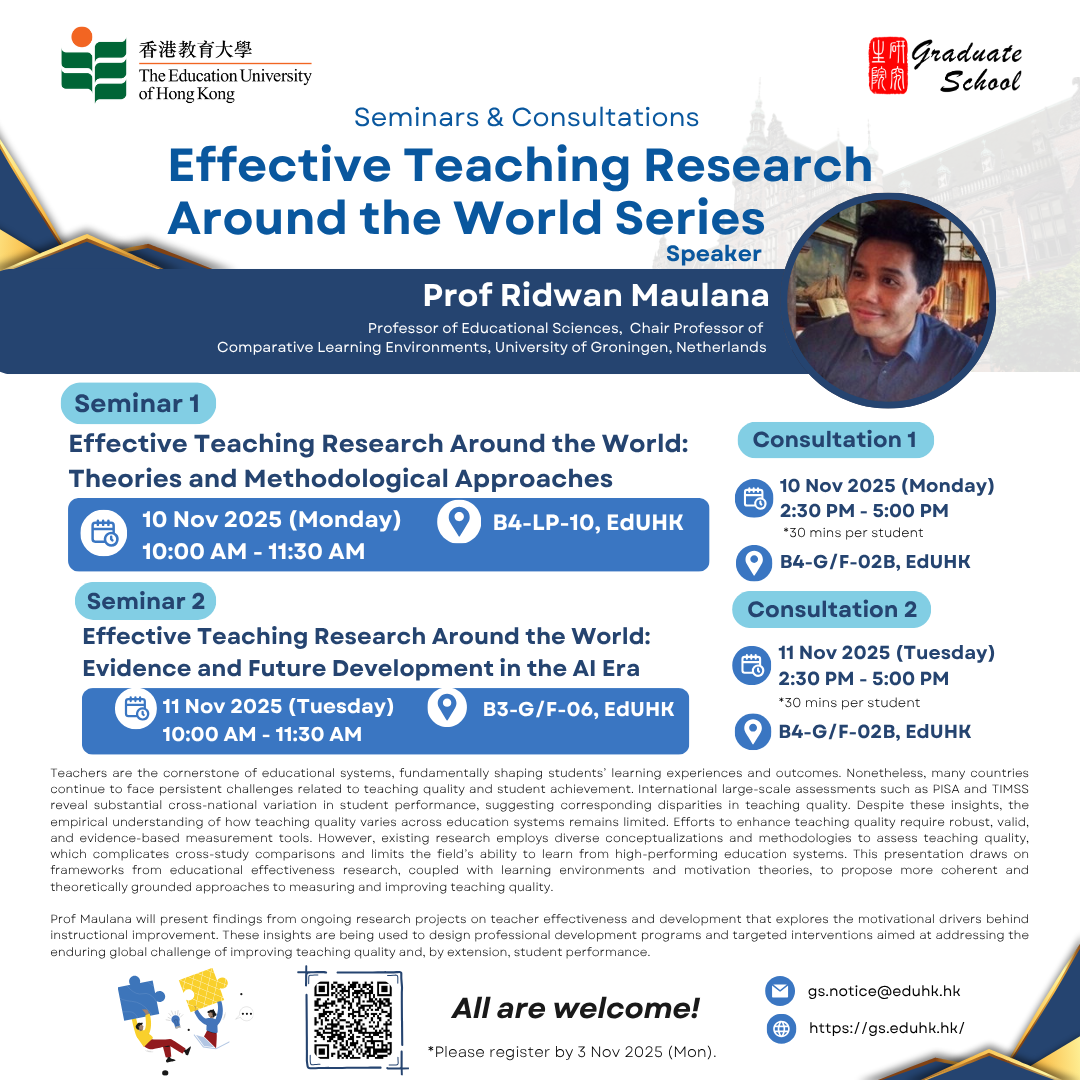 香港教育大學
The Education University of Hong Kong

研究生院
Graduate School

Seminars & Consultations

Effective Teaching Research Around the World Series

Speaker

Prof Ridwan Maulana

Professor of Educational Sciences, Chair Professor of Comparative Learning Environments, University of Groningen, Netherlands

Seminar 1

Effective Teaching Research Around the World: Theories and Methodological Approaches

10 Nov 2025 (Monday)
10:00 AM - 11:30 AM

B4-LP-10, EdUHK

Seminar 2

Effective Teaching Research Around the World: Evidence and Future Development in the AI Era

11 Nov 2025 (Tuesday)
10:00 AM - 11:30 AM

B3-G/F-06, EdUHK

Consultation 1

10 Nov 2025 (Monday)
2:30 PM - 5:00 PM
*30 mins per student

B4-G/F-02B, EdUHK

Consultation 2

11 Nov 2025 (Tuesday)
2:30 PM - 5:00 PM
*30 mins per student

B4-G/F-02B, EdUHK

Teachers are the cornerstone of educational systems, fundamentally shaping students' learning experiences and outcomes. Nonetheless, many countries continue to face persistent challenges related to teaching quality and student achievement. International large-scale assessments such as PISA and TIMSS reveal substantial cross-national variation in student performance, suggesting corresponding disparities in teaching quality. Despite these insights, the empirical understanding of how teaching quality varies across education systems remains limited. Efforts to enhance teaching quality require robust, valid, and evidence-based measurement tools. However, existing research employs diverse conceptualizations and methodologies to assess teaching quality, which complicates cross-study comparisons and limits the field's ability to learn from high-performing education systems. This presentation draws on frameworks from educational effectiveness research, coupled with learning environments and motivation theories, to propose more coherent and theoretically grounded approaches to measuring and improving teaching quality.

Prof Maulana will present findings from ongoing research projects on teacher effectiveness and development that explores the motivational drivers behind instructional improvement. These insights are being used to design professional development programs and targeted interventions aimed at addressing the enduring global challenge of improving teaching quality and, by extension, student performance.

All are welcome!

*Please register by 3 Nov 2025 (Mon).

gs.notice@eduhk.hk

https://gs.eduhk.hk/